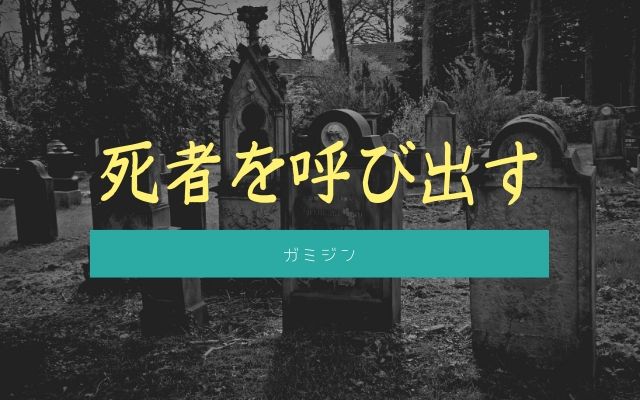 死者を呼び出す

ガミジン